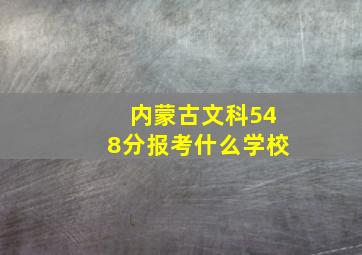 内蒙古文科548分报考什么学校